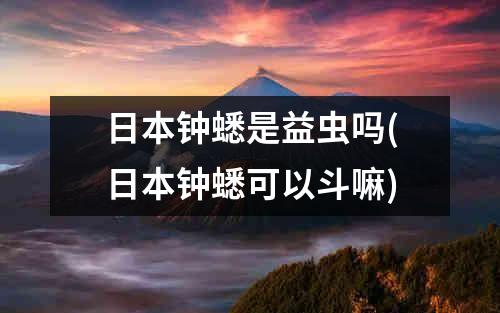 日本钟蟋是益虫吗(日本钟蟋可以斗嘛)